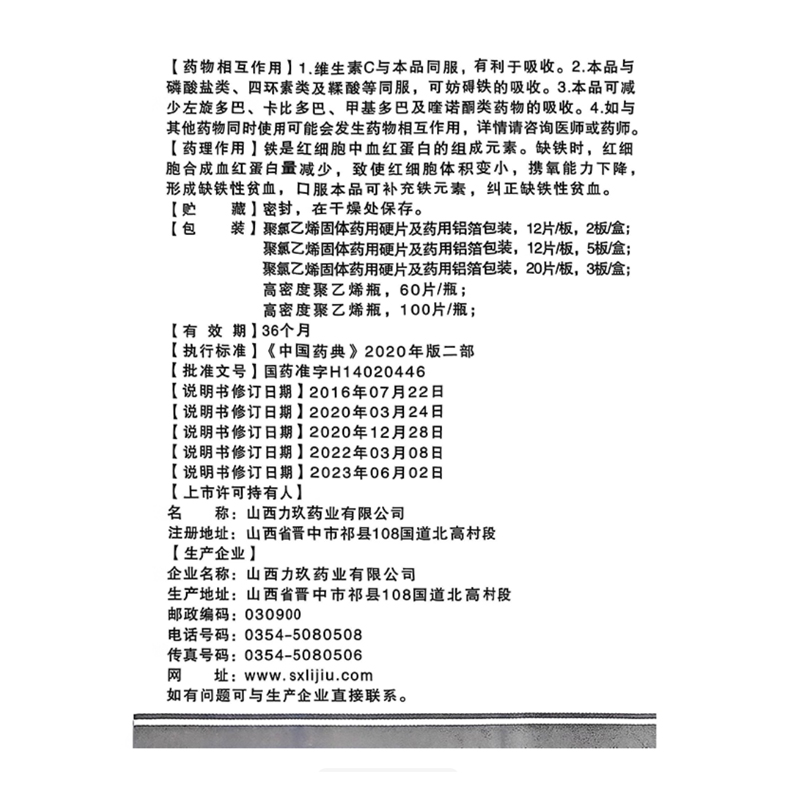 【药物相互作用】1.维生素C与本品同服，有利于吸收。2.本品与磷酸盐类、四环素类及鞣酸等同服，可妨碍铁的吸收。3.本品可减少左旋多巴、卡比多巴、甲基多巴及喹诺酮类药物的吸收。4.如与其他药物同时使用可能会发生药物相互作用，详情请咨询医师或药师。
【药理作用】铁是红细胞中血红蛋白的组成元素。缺铁时，红细胞合成血红蛋白量减少，致使红细胞体积变小，携氧能力下降，形成缺铁性贫血，口服本品可补充铁元素，纠正缺铁性贫血。
【贮　　藏】密封，在干燥处保存。
【包　　装】聚氯乙烯固体药用硬片及药用铝箔包装，12片/板，2板/盒；
聚氯乙烯固体药用硬片及药用铝箔包装，12片/板，5板/盒；
聚氯乙烯固体药用硬片及药用铝箔包装，20片/板，3板/盒；
高密度聚乙烯瓶，60片/瓶；
高密度聚乙烯瓶，100片/瓶；
【有 效 期】36个月
【执行标准】《中国药典》2020年版二部
【批准文号】国药准字H14020446
【说明书修订日期】2016年07月22日
【说明书修订日期】2020年03月24日
【说明书修订日期】2020年12月28日
【说明书修订日期】2022年03月08日
【说明书修订日期】2023年06月02日
【上市许可持有人】
名　　称：山西力玖药业有限公司
注册地址：山西省晋中市祁县108国道北高村段
【生产企业】
企业名称：山西力玖药业有限公司
生产地址：山西省晋中市祁县108国道北高村段
邮政编码：030900
电话号码：0354-5080508
传真号码：0354-5080506
网　　址：www.sxlijiu.com
如有问题可与生产企业直接联系。